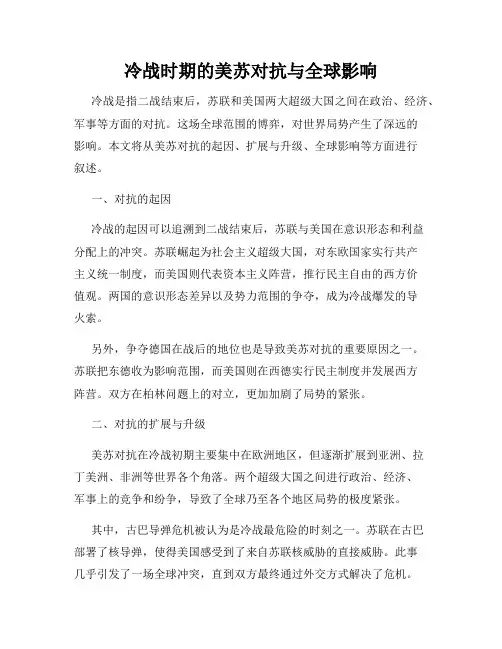 冷战时期的美苏对抗与全球影响

冷战是指二战结束后，苏联和美国两大超级大国之间在政治、经济、军事等方面的对抗。这场全球范围的博弈，对世界局势产生了深远的影响。本文将从美苏对抗的起因、扩展与升级、全球影响等方面进行叙述。

一、对抗的起因

冷战的起因可以追溯到二战结束后，苏联与美国在意识形态和利益分配上的冲突。苏联崛起为社会主义超级大国，对东欧国家实行共产主义统一制度，而美国则代表资本主义阵营，推行民主自由的西方价值观。两国的意识形态差异以及势力范围的争夺，成为冷战爆发的导火索。

另外，争夺德国在战后的地位也是导致美苏对抗的重要原因之一。苏联把东德收为影响范围，而美国则在西德实行民主制度并发展西方阵营。双方在柏林问题上的对立，更加加剧了局势的紧张。

二、对抗的扩展与升级

美苏对抗在冷战初期主要集中在欧洲地区，但逐渐扩展到亚洲、拉丁美洲、非洲等世界各个角落。两个超级大国之间进行政治、经济、军事上的竞争和纷争，导致了全球乃至各个地区局势的极度紧张。

其中，古巴导弹危机被认为是冷战最危险的时刻之一。苏联在古巴部署了核导弹，使得美国感受到了来自苏联核威胁的直接威胁。此事几乎引发了一场全球冲突，直到双方最终通过外交方式解决了危机。